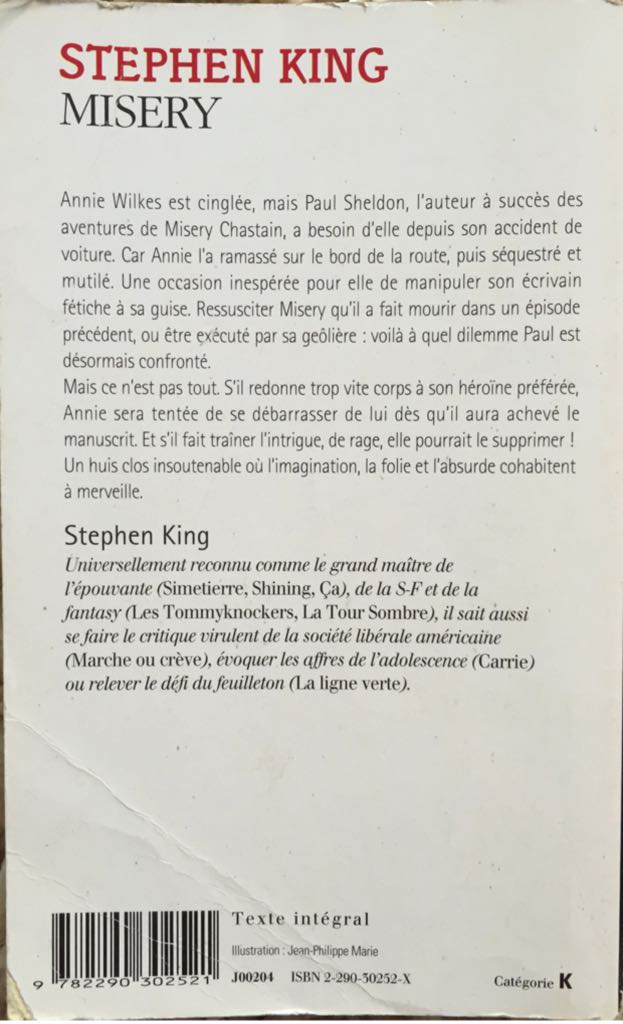 STEPHEN KING
MISERY

Annie Wilkes est cinglée, mais Paul Sheldon, l'auteur à succès des aventures de Misery Chastain, a besoin d'elle depuis son accident de voiture. Car Annie l'a ramassé sur le bord de la route, puis séquestré et mutilé. Une occasion inespérée pour elle de manipuler son écrivain fétiche à sa guise. Ressusciter Misery qu'il a fait mourir dans un épisode précédent, ou être exécuté par sa geôlière : voilà à quel dilemme Paul est désormais confronté.
Mais ce n'est pas tout. S'il redonne trop vite corps à son héroïne préférée, Annie sera tentée de se débarrasser de lui dès qu'il aura achevé le manuscrit. Et s'il fait traîner l'intrigue, de rage, elle pourrait le supprimer ! Un huis clos insoutenable où l'imagination, la folie et l'absurde cohabitent à merveille.

Stephen King
Universellement reconnu comme le grand maître de l'épouvante (Simetierre, Shining, Ça), de la S-F et de la fantasy (Les Tommyknockers, La Tour Sombre), il sait aussi se faire le critique virulent de la société libérale américaine (Marche ou crève), évoquer les affres de l'adolescence (Carrie) ou relever le défi du feuilleton (La ligne verte).

Texte intégral
Illustration : Jean-Philippe Marie
J00204 ISBN 2-290-30252-X
Catégorie K
9 782290 302521